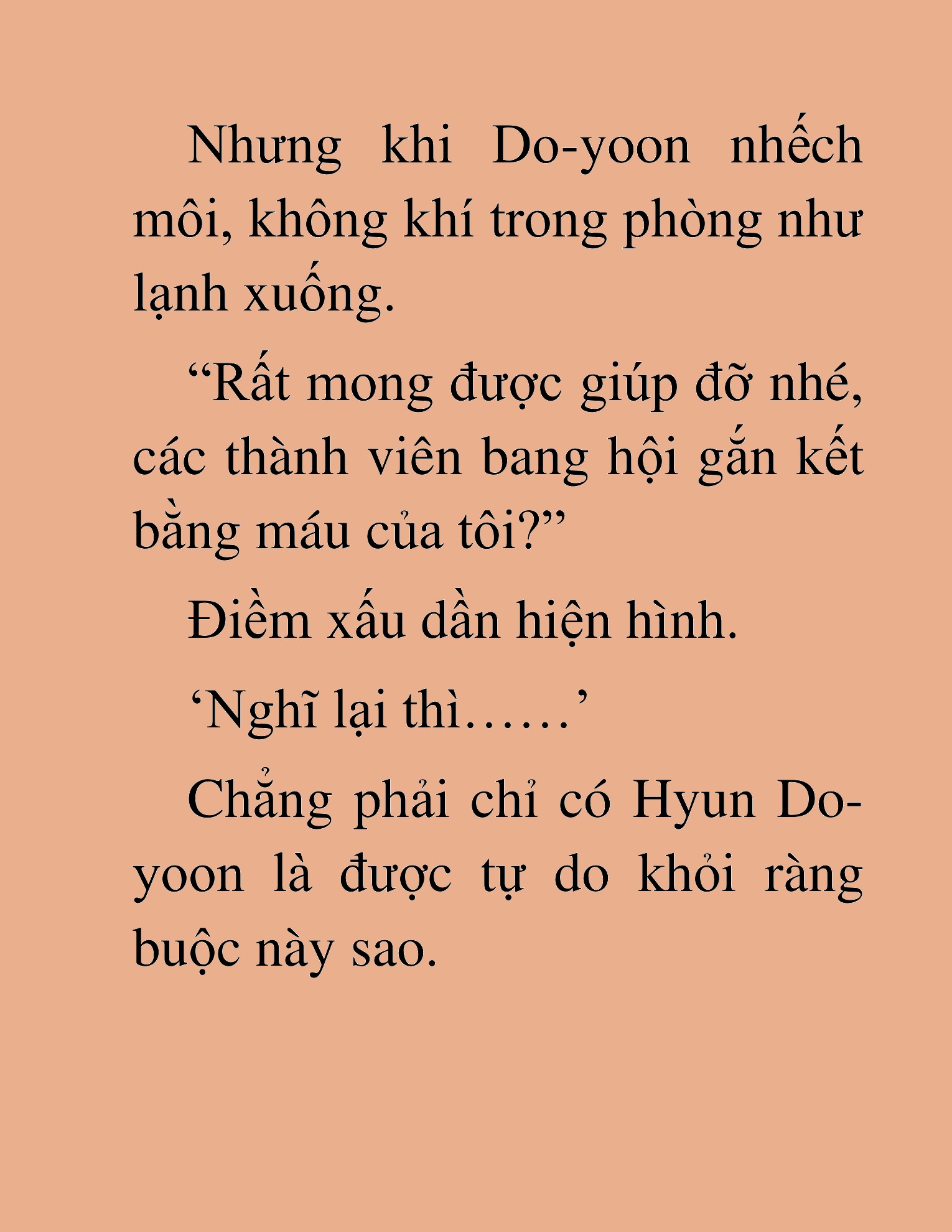 Nhưng khi Do-yoon nhếch môi, không khí trong phòng như lạnh xuống.

“Rất mong được giúp đỡ nhé, các thành viên bang hội gắn kết bằng máu của tôi?”

Điềm xấu dần hiện hình.

‘Nghĩ lại thì……’

Chẳng phải chỉ có Hyun Do-yoon là được tự do khỏi ràng buộc này sao.